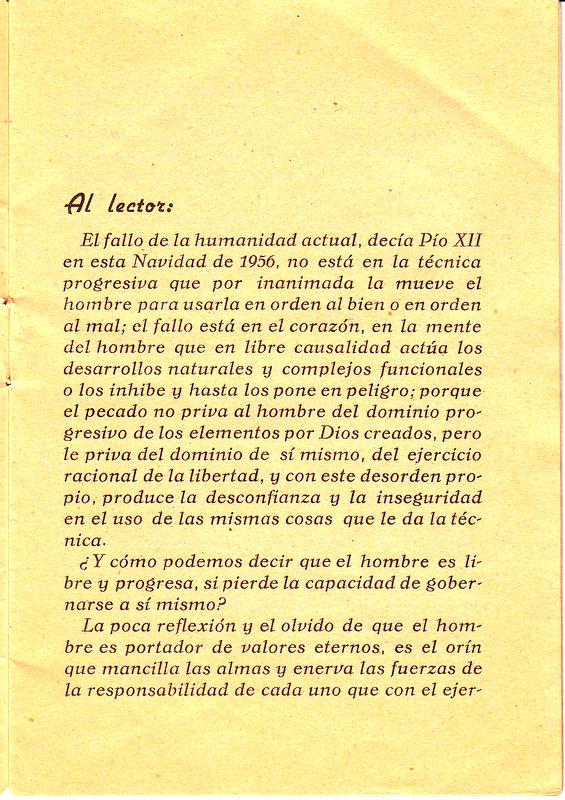 Al lector:

El fallo de la humanidad actual, decía Pío XII en esta Navidad de 1956, no está en la técnica progresiva que por inanimada la mueve el hombre para usarla en orden al bien o en orden al mal; el fallo está en el corazón, en la mente del hombre que en libre causalidad actúa los desarrollos naturales y complejos funcionales o los inhibe y hasta los pone en peligro; porque el pecado no priva al hombre del dominio progresivo de los elementos por Dios creados, pero le priva del dominio de sí mismo, del ejercicio racional de la libertad, y con este desorden propio, produce la desconfianza y la inseguridad en el uso de las mismas cosas que le da la técnica.

¿Y cómo podemos decir que el hombre es libre y progresa, si pierde la capacidad de gobernarse a sí mismo?

La poca reflexión y el olvido de que el hombre es portador de valores eternos, es el orín que mancilla las almas y enerva las fuerzas de la responsabilidad de cada uno que con el ejer-